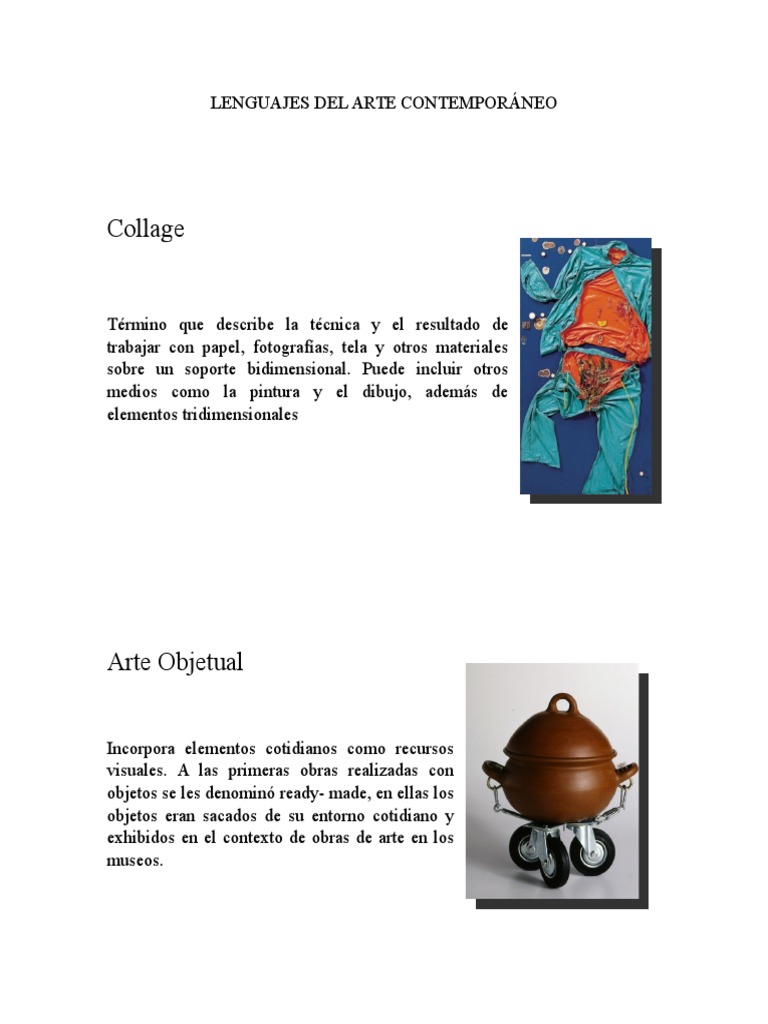 LENGUAJES DEL ARTE CONTEMPORÁNEO

Collage

Término que describe la técnica y el resultado de trabajar con papel, fotografías, tela y otros materiales sobre un soporte bidimensional. Puede incluir otros medios como la pintura y el dibujo, además de elementos tridimensionales

Arte Objetual

Incorpora elementos cotidianos como recursos visuales. A las primeras obras realizadas con objetos se les denominó ready- made, en ellas los objetos eran sacados de su entorno cotidiano y exhibidos en el contexto de obras de arte en los museos.